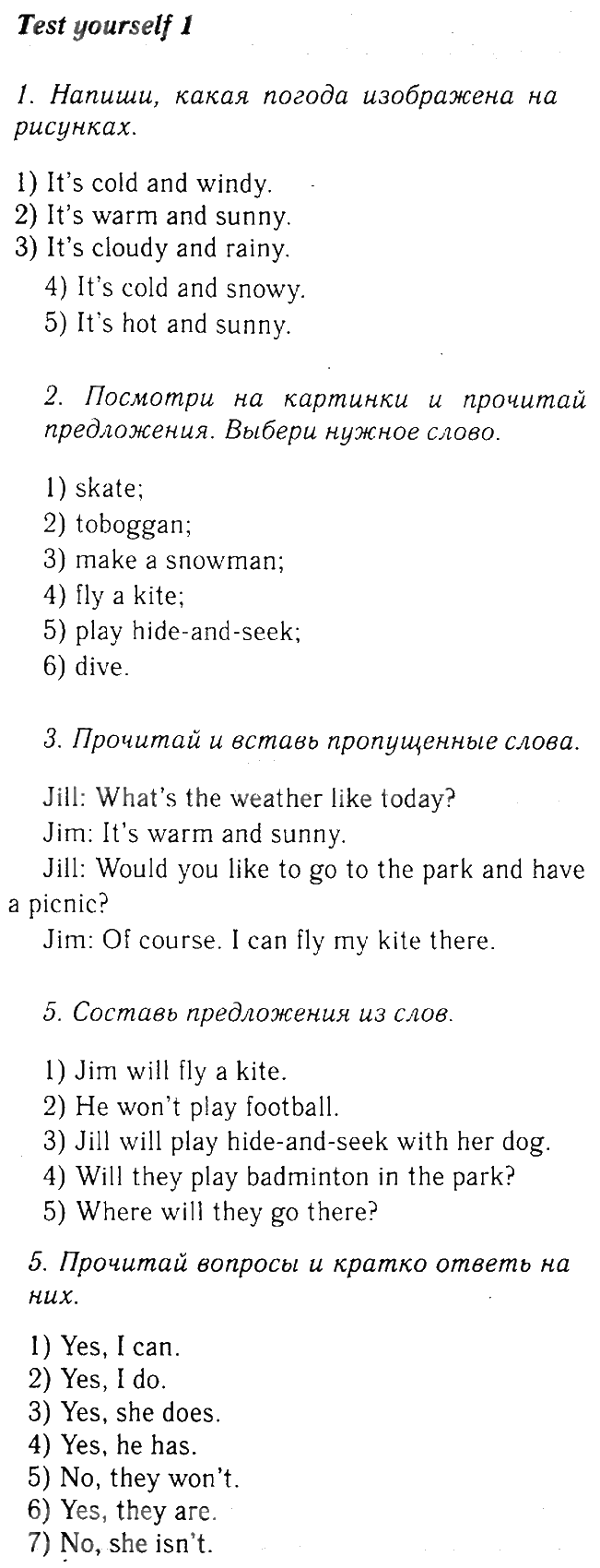 Test yourself 1

1. Напиши, какая погода изображена на рисунках.

1) It's cold and windy.
2) It's warm and sunny.
3) It's cloudy and rainy.
4) It's cold and snowy.
5) It's hot and sunny.

2. Посмотри на картинки и прочитай предложения. Выбери нужное слово.

1) skate;
2) toboggan;
3) make a snowman;
4) fly a kite;
5) play hide-and-seek;
6) dive.

3. Прочитай и вставь пропущенные слова.

Jill: What's the weather like today?
Jim: It's warm and sunny.
Jill: Would you like to go to the park and have a picnic?
Jim: Of course. I can fly my kite there.

5. Составь предложения из слов.

1) Jim will fly a kite.
2) He won't play football.
3) Jill will play hide-and-seek with her dog.
4) Will they play badminton in the park?
5) Where will they go there?

5. Прочитай вопросы и кратко ответь на них.

1) Yes, I can.
2) Yes, I do.
3) Yes, she does.
4) Yes, he has.
5) No, they won't.
6) Yes, they are.
7) No, she isn't.